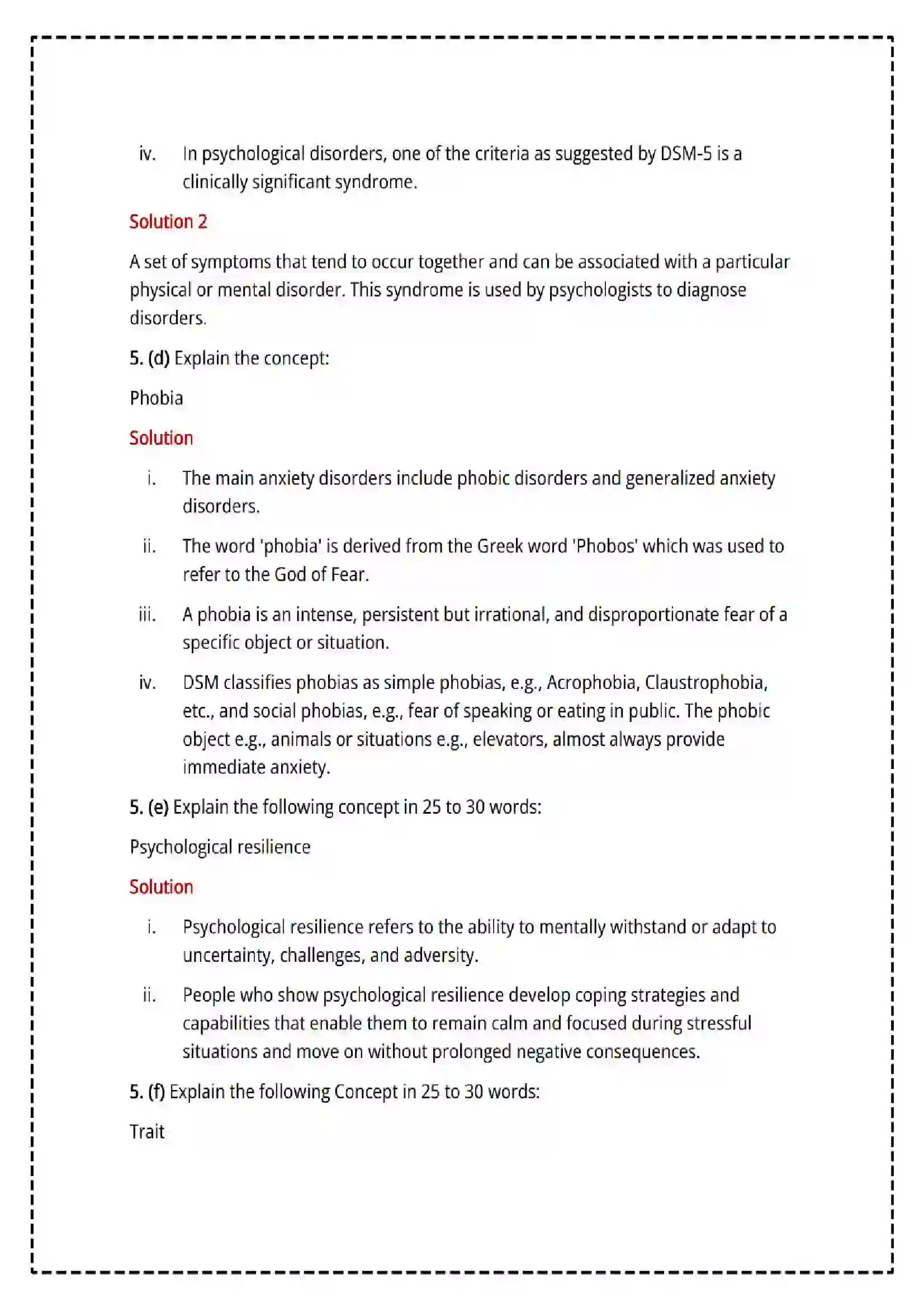 iv. In psychological disorders, one of the criteria as suggested by DSM-5 is a clinically significant syndrome.

Solution 2

A set of symptoms that tend to occur together and can be associated with a particular physical or mental disorder. This syndrome is used by psychologists to diagnose disorders.

5. (d) Explain the concept:

Phobia

Solution

i. The main anxiety disorders include phobic disorders and generalized anxiety disorders.

ii. The word 'phobia' is derived from the Greek word 'Phobos' which was used to refer to the God of Fear.

iii. A phobia is an intense, persistent but irrational, and disproportionate fear of a specific object or situation.

iv. DSM classifies phobias as simple phobias, e.g., Acrophobia, Claustrophobia, etc., and social phobias, e.g., fear of speaking or eating in public. The phobic object e.g., animals or situations e.g., elevators, almost always provide immediate anxiety.

5. (e) Explain the following concept in 25 to 30 words:

Psychological resilience

Solution

i. Psychological resilience refers to the ability to mentally withstand or adapt to uncertainty, challenges, and adversity.

ii. People who show psychological resilience develop coping strategies and capabilities that enable them to remain calm and focused during stressful situations and move on without prolonged negative consequences.

5. (f) Explain the following Concept in 25 to 30 words:

Trait